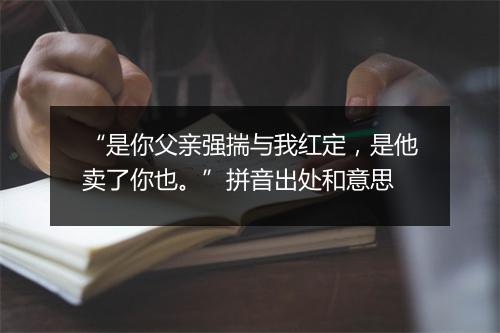 “是你父亲强揣与我红定，是他卖了你也。”拼音出处和意思